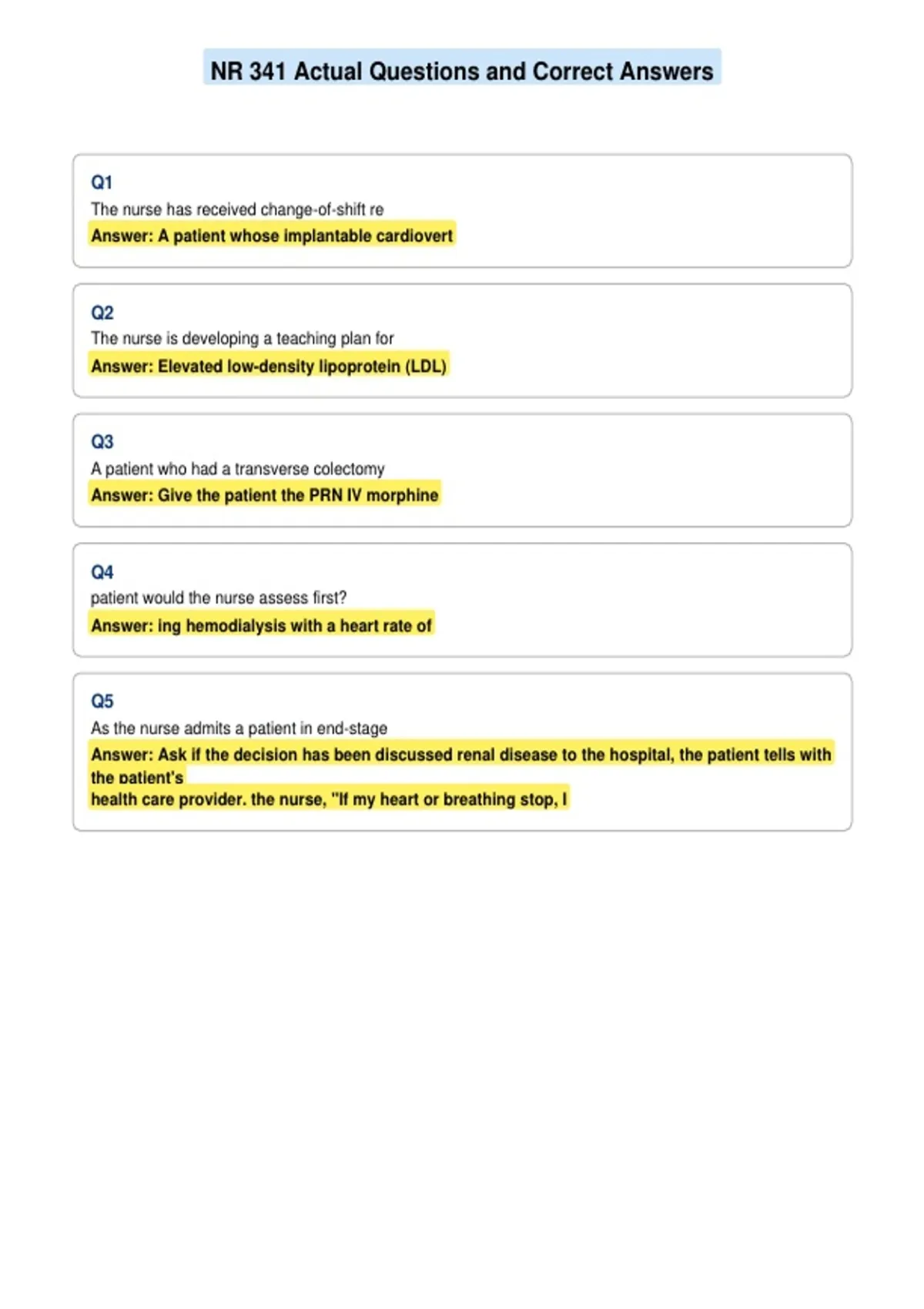 NR 341 Actual Questions and Correct Answers

Q1
The nurse has received change-of-shift re
Answer: A patient whose implantable cardiovert

Q2
The nurse is developing a teaching plan for
Answer: Elevated low-density lipoprotein (LDL)

Q3
A patient who had a transverse colectomy
Answer: Give the patient the PRN IV morphine

Q4
patient would the nurse assess first?
Answer: ing hemodialysis with a heart rate of

Q5
As the nurse admits a patient in end-stage
Answer: Ask if the decision has been discussed renal disease to the hospital, the patient tells with the patient's
health care provider. the nurse, "If my heart or breathing stop, I